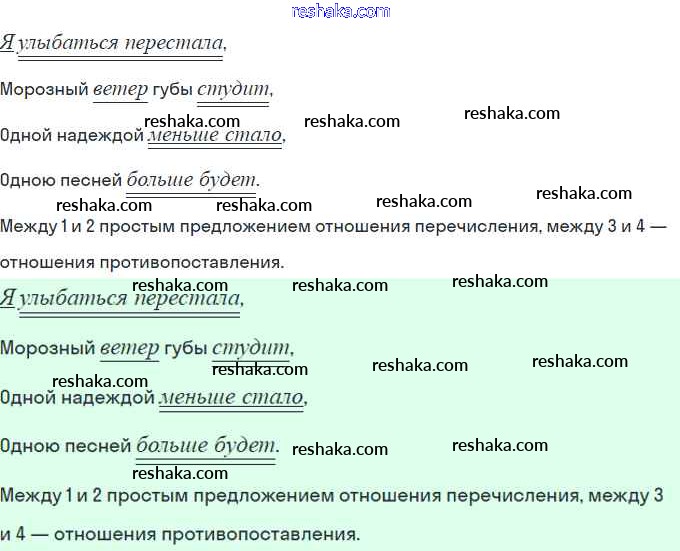 reshaka.com

Я улыбаться перестала,

Морозный ветер губы студит,

reshaka.com reshaka.com reshaka.com

Одной надеждой меньше стало,

Одною песней больше будет.

reshaka.com reshaka.com reshaka.com reshaka.com

Между 1 и 2 простым предложением отношения перечисления, между 3 и 4 — отношения противопоставления.

reshaka.com reshaka.com reshaka.com

Я улыбаться перестала,

Морозный ветер губы студит,

reshaka.com reshaka.com reshaka.com

reshaka.com

Одной надеждой меньше стало,

Одною песней больше будет.

reshaka.com reshaka.com

reshaka.com

Между 1 и 2 простым предложением отношения перечисления, между 3 и 4 — отношения противопоставления.